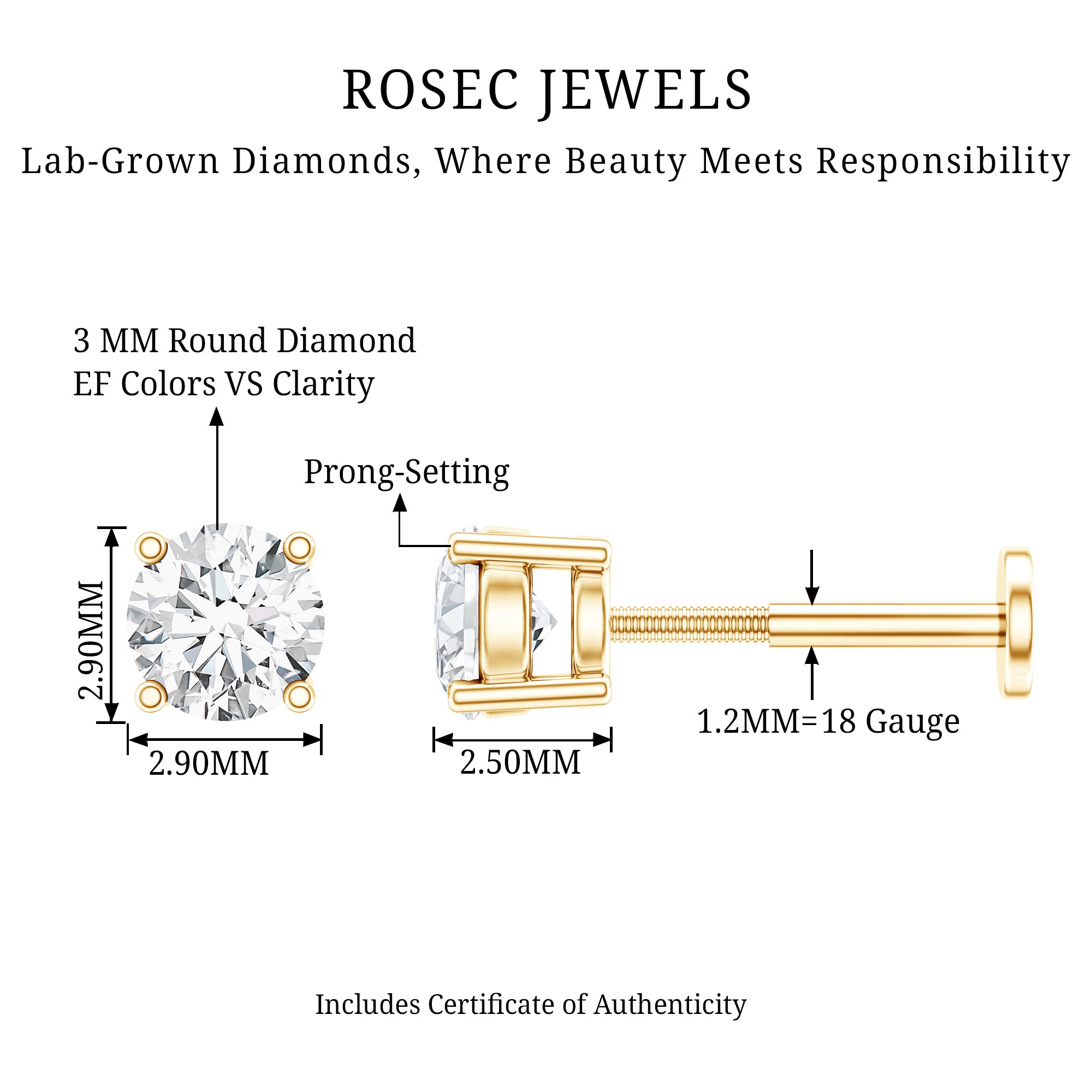 ROSEC JEWELS
Lab-Grown Diamonds, Where Beauty Meets Responsibility

3 MM Round Diamond
EF Colors VS Clarity

Prong-Setting

2.90MM

2.90MM

2.50MM

1.2MM=18 Gauge

Includes Certificate of Authenticity